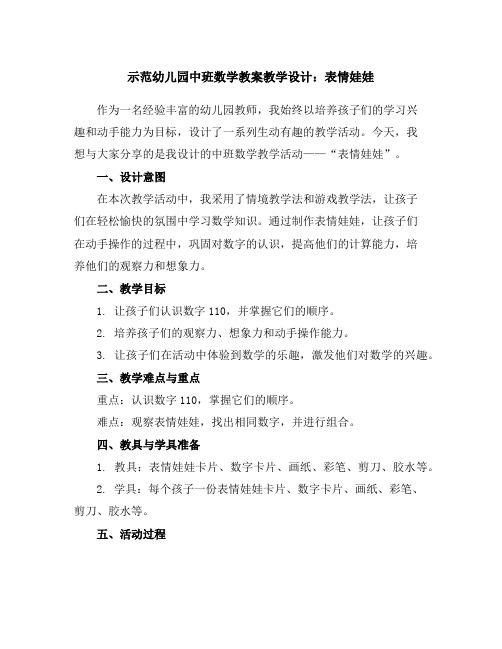 示范幼儿园中班数学教案教学设计：表情娃娃

作为一名经验丰富的幼儿园教师，我始终以培养孩子们的学习兴趣和动手能力为目标，设计了一系列生动有趣的教学活动。今天，我想与大家分享的是我设计的中班数学教学活动——“表情娃娃”。

一、设计意图

在本次教学活动中，我采用了情境教学法和游戏教学法，让孩子们在轻松愉快的氛围中学习数学知识。通过制作表情娃娃，让孩子们在动手操作的过程中，巩固对数字的认识，提高他们的计算能力，培养他们的观察力和想象力。

二、教学目标

1. 让孩子们认识数字 110，并掌握它们的顺序。

2. 培养孩子们的观察力、想象力和动手操作能力。

3. 让孩子们在活动中体验到数学的乐趣，激发他们对数学的兴趣。

三、教学难点与重点

重点：认识数字 110，掌握它们的顺序。

难点：观察表情娃娃，找出相同数字，并进行组合。

四、教具与学具准备

1. 教具：表情娃娃卡片、数字卡片、画纸、彩笔、剪刀、胶水等。

2. 学具：每个孩子一份表情娃娃卡片、数字卡片、画纸、彩笔、剪刀、胶水等。

五、活动过程